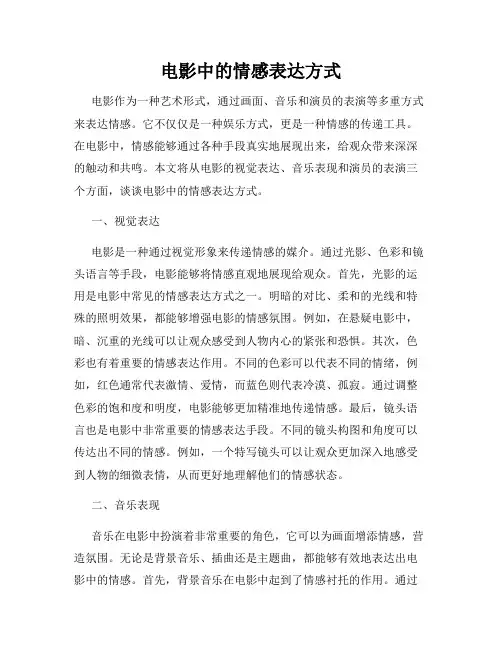 电影中的情感表达方式

电影作为一种艺术形式，通过画面、音乐和演员的表演等多重方式来表达情感。它不仅仅是一种娱乐方式，更是一种情感的传递工具。在电影中，情感能够通过各种手段真实地展现出来，给观众带来深深的触动和共鸣。本文将从电影的视觉表达、音乐表现和演员的表演三个方面，谈谈电影中的情感表达方式。

一、视觉表达

电影是一种通过视觉形象来传递情感的媒介。通过光影、色彩和镜头语言等手段，电影能够将情感直观地展现给观众。首先，光影的运用是电影中常见的情感表达方式之一。明暗的对比、柔和的光线和特殊的照明效果，都能够增强电影的情感氛围。例如，在悬疑电影中，暗、沉重的光线可以让观众感受到人物内心的紧张和恐惧。其次，色彩也有着重要的情感表达作用。不同的色彩可以代表不同的情绪，例如，红色通常代表激情、爱情，而蓝色则代表冷漠、孤寂。通过调整色彩的饱和度和明度，电影能够更加精准地传递情感。最后，镜头语言也是电影中非常重要的情感表达手段。不同的镜头构图和角度可以传达出不同的情感。例如，一个特写镜头可以让观众更加深入地感受到人物的细微表情，从而更好地理解他们的情感状态。

二、音乐表现

音乐在电影中扮演着非常重要的角色，它可以为画面增添情感，营造氛围。无论是背景音乐、插曲还是主题曲，都能够有效地表达出电影中的情感。首先，背景音乐在电影中起到了情感衬托的作用。通过